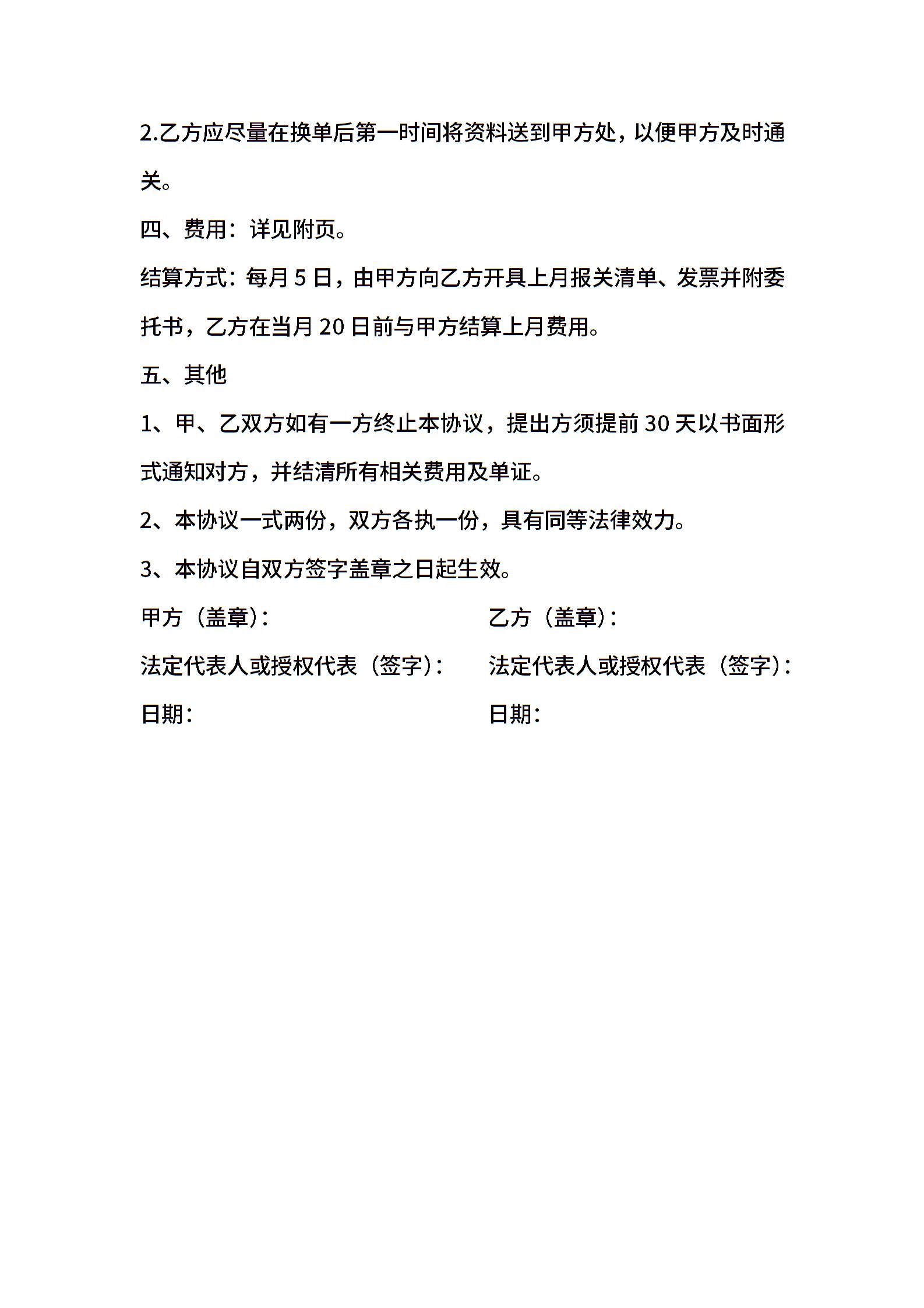 2.乙方应尽量在换单后第一时间将资料送到甲方处，以便甲方及时通关。

四、费用：详见附页。

结算方式：每月 5 日，由甲方向乙方开具上月报关清单、发票并附委托书，乙方在当月 20 日前与甲方结算上月费用。

五、其他

1、甲、乙双方如有一方终止本协议，提出方须提前 30 天以书面形式通知对方，并结清所有相关费用及单证。

2、本协议一式两份，双方各执一份，具有同等法律效力。

3、本协议自双方签字盖章之日起生效。

甲方（盖章）：
法定代表人或授权代表（签字）：
日期：

乙方（盖章）：
法定代表人或授权代表（签字）：
日期：